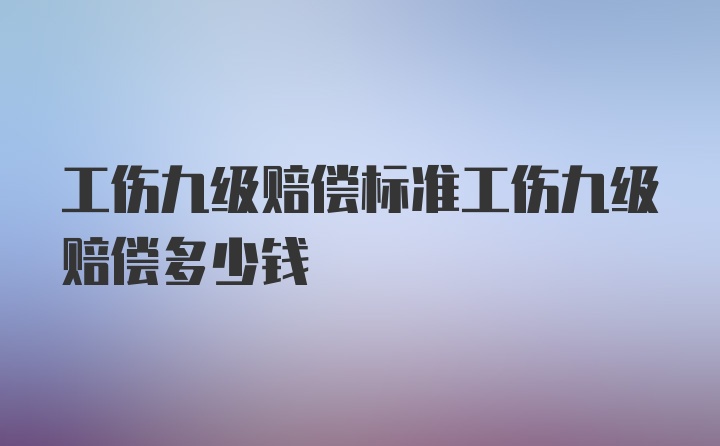 工伤九级赔偿标准工伤九级赔偿多少钱